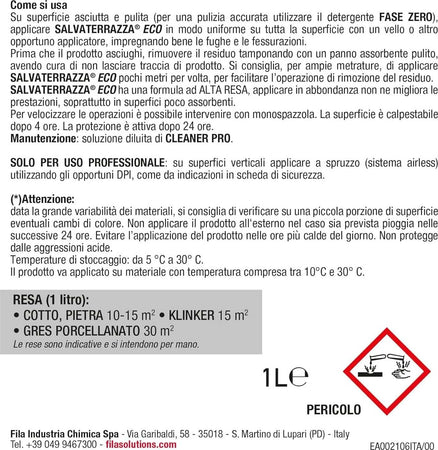 Come si usa
Su superficie asciutta e pulita (per una pulizia accurata utilizzare il detergente FASE ZERO), applicare SALVATERRAZZA® ECO in modo uniforme su tutta la superficie con un vello o altro opportuno applicatore, impregnando bene le fughe e le fessurazioni.
Prima che il prodotto asciughi, rimuovere il residuo tamponando con un panno assorbente pulito, avendo cura di non lasciare traccia di prodotto. Si consiglia, per ampie metrature, di applicare SALVATERRAZZA® ECO pochi metri per volta, per facilitare l'operazione di rimozione del residuo.
SALVATERRAZZA® ECO ha una formula ad ALTA RESA, applicare in abbondanza non ne migliora le prestazioni, soprattutto in superfici poco assorbenti.
Per velocizzare le operazioni è possibile intervenire con monospazzola. La superficie è calpestabile dopo 4 ore. La protezione è attiva dopo 24 ore.
Manutenzione: soluzione diluita di CLEANER PRO.

SOLO PER USO PROFESSIONALE: su superfici verticali applicare a spruzzo (sistema airless) utilizzando gli opportuni DPI, come da indicazioni in scheda di sicurezza.

(*)Attenzione:
data la grande variabilità dei materiali, si consiglia di verificare su una piccola porzione di superficie eventuali cambi di colore. Non applicare il prodotto all'esterno nel caso sia prevista pioggia nelle successive 24 ore. Evitare l'applicazione del prodotto nelle ore più calde del giorno. Non protegge dalle aggressioni acide.
Temperature di stoccaggio: da 5 °C a 30° C.
Il prodotto va applicato su materiale con temperatura compresa tra 10°C e 30° C.

RESA (1 litro):
• COTTO, PIETRA 10-15 $m^2$ • KLINKER 15 $m^2$
• GRES PORCELLANATO 30 $m^2$
Le rese sono indicative e si intendono per mano.

1L℮

PERICOLO

Fila Industria Chimica Spa - Via Garibaldi, 58 - 35018 - S. Martino di Lupari (PD) - Italy
Tel. +39 049 9467300 - filasolutions.com
EA002106ITA/00